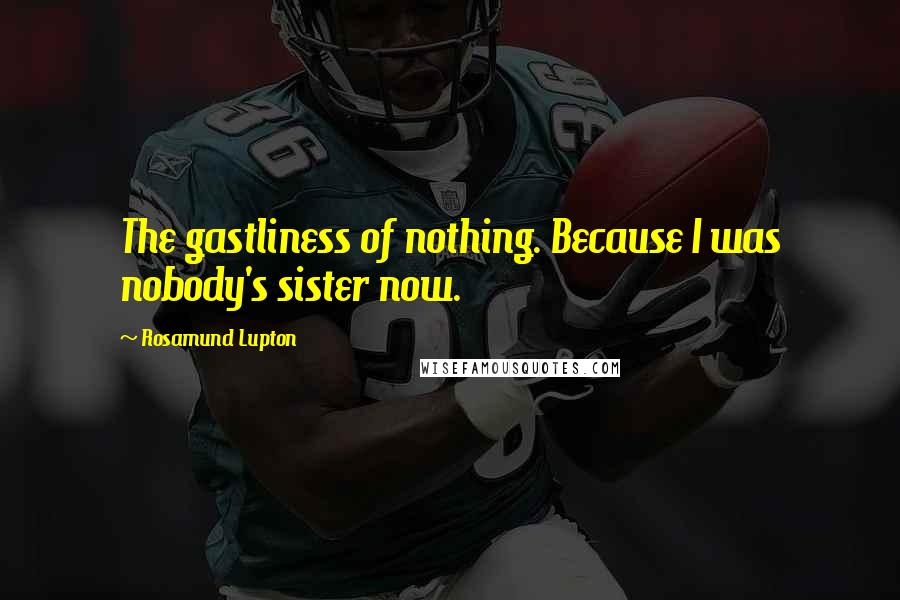 The gastliness of nothing. Because I was nobody's sister now.

~ Rosamund Lupton

WISEFAMOUSQUOTES.COM